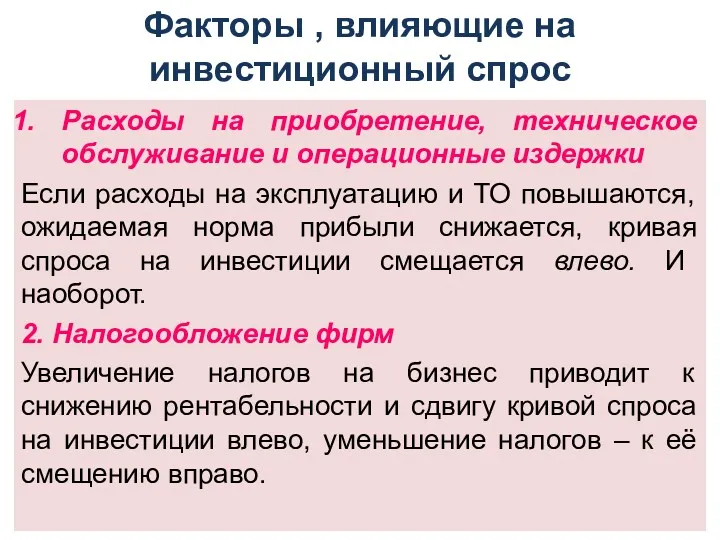 Факторы , влияющие на инвестиционный спрос

1. Расходы на приобретение, техническое обслуживание и операционные издержки

Если расходы на эксплуатацию и ТО повышаются, ожидаемая норма прибыли снижается, кривая спроса на инвестиции смещается влево. И наоборот.

2. Налогообложение фирм

Увеличение налогов на бизнес приводит к снижению рентабельности и сдвигу кривой спроса на инвестиции влево, уменьшение налогов – к её смещению вправо.